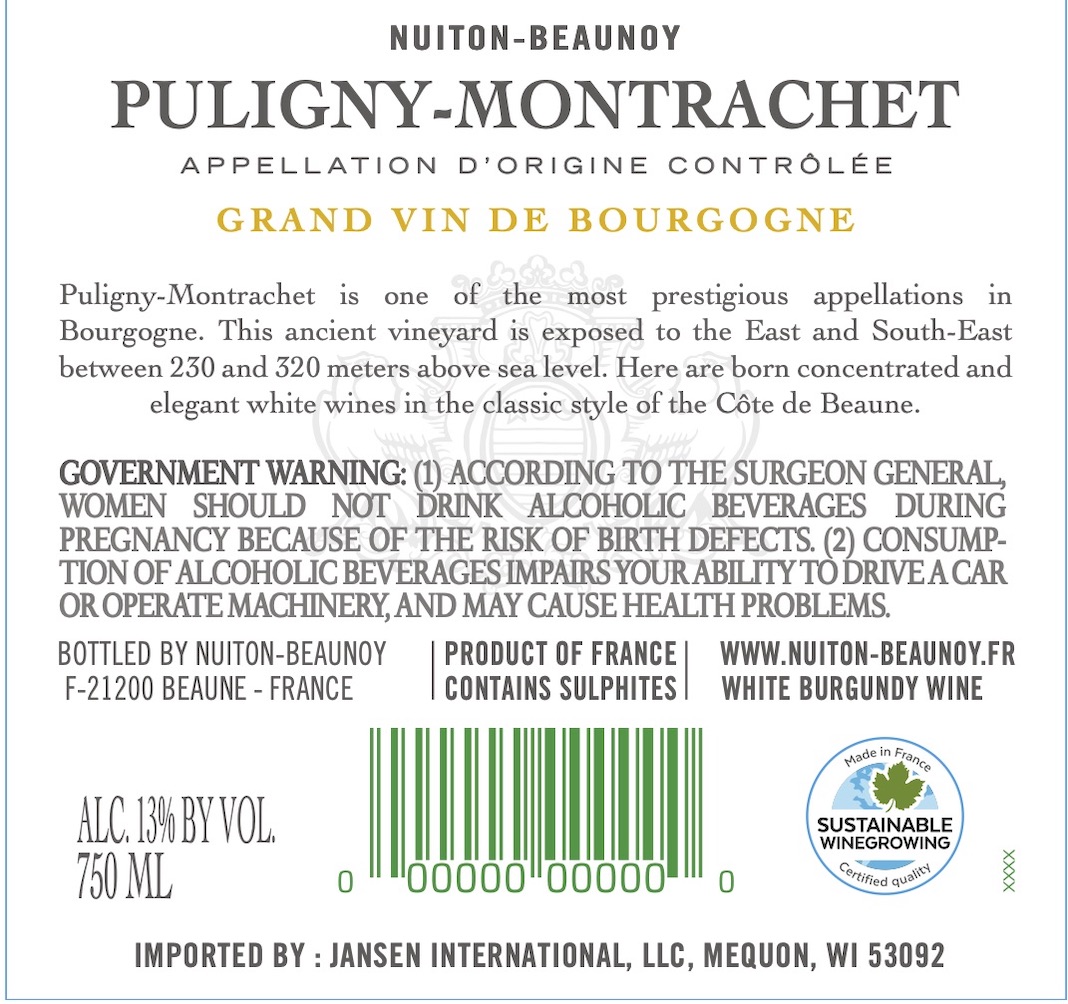 NUITON-BEAUNOY

PULIGNY-MONTRACHET

APPELLATION D'ORIGINE CONTRÔLÉE

GRAND VIN DE BOURGOGNE

Puligny-Montrachet is one of the most prestigious appellations in Bourgogne. This ancient vineyard is exposed to the East and South-East between 230 and 320 meters above sea level. Here are born concentrated and elegant white wines in the classic style of the Côte de Beaune.

GOVERNMENT WARNING: (1) ACCORDING TO THE SURGEON GENERAL, WOMEN SHOULD NOT DRINK ALCOHOLIC BEVERAGES DURING PREGNANCY BECAUSE OF THE RISK OF BIRTH DEFECTS. (2) CONSUMPTION OF ALCOHOLIC BEVERAGES IMPAIRS YOUR ABILITY TO DRIVE A CAR OR OPERATE MACHINERY, AND MAY CAUSE HEALTH PROBLEMS.

BOTTLED BY NUITON-BEAUNOY
F-21200 BEAUNE - FRANCE

PRODUCT OF FRANCE
CONTAINS SULPHITES

WWW.NUITON-BEAUNOY.FR
WHITE BURGUNDY WINE

ALC. 13% BY VOL.
750 ML

0 00000 00000 0

Made in France
SUSTAINABLE WINEGROWING
Certified quality

XXXX

IMPORTED BY : JANSEN INTERNATIONAL, LLC, MEQUON, WI 53092